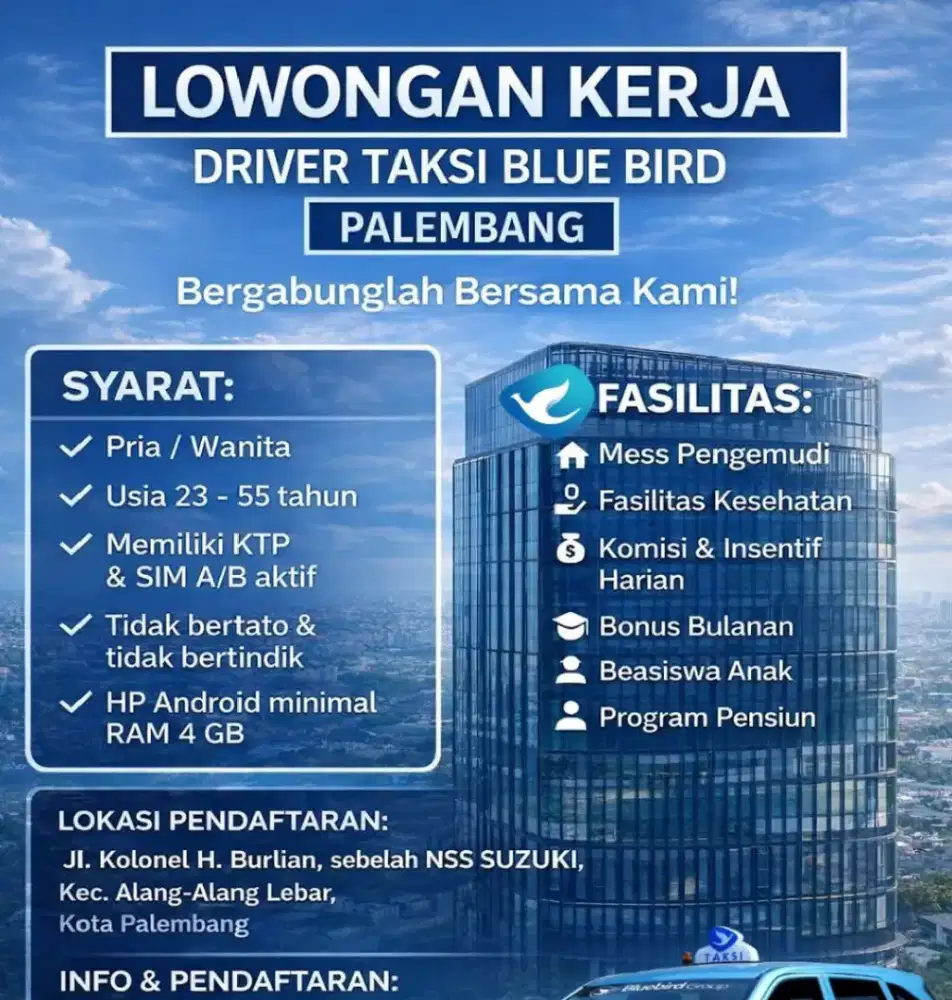 LOWONGAN KERJA

DRIVER TAKSI BLUE BIRD

PALEMBANG

Bergabunglah Bersama Kami!

SYARAT:

✓ Pria / Wanita

✓ Usia 23 - 55 tahun

✓ Memiliki KTP & SIM A/B aktif

✓ Tidak bertato & tidak bertindik

✓ HP Android minimal RAM 4 GB

FASILITAS:

Mess Pengemudi

Fasilitas Kesehatan

Komisi & Insentif Harian

Bonus Bulanan

Beasiswa Anak

Program Pensiun

LOKASI PENDAFTARAN:

Jl. Kolonel H. Burlian, sebelah NSS SUZUKI, Kec. Alang-Alang Lebar, Kota Palembang

INFO & PENDAFTARAN:

TAKSI

Bluebird Group